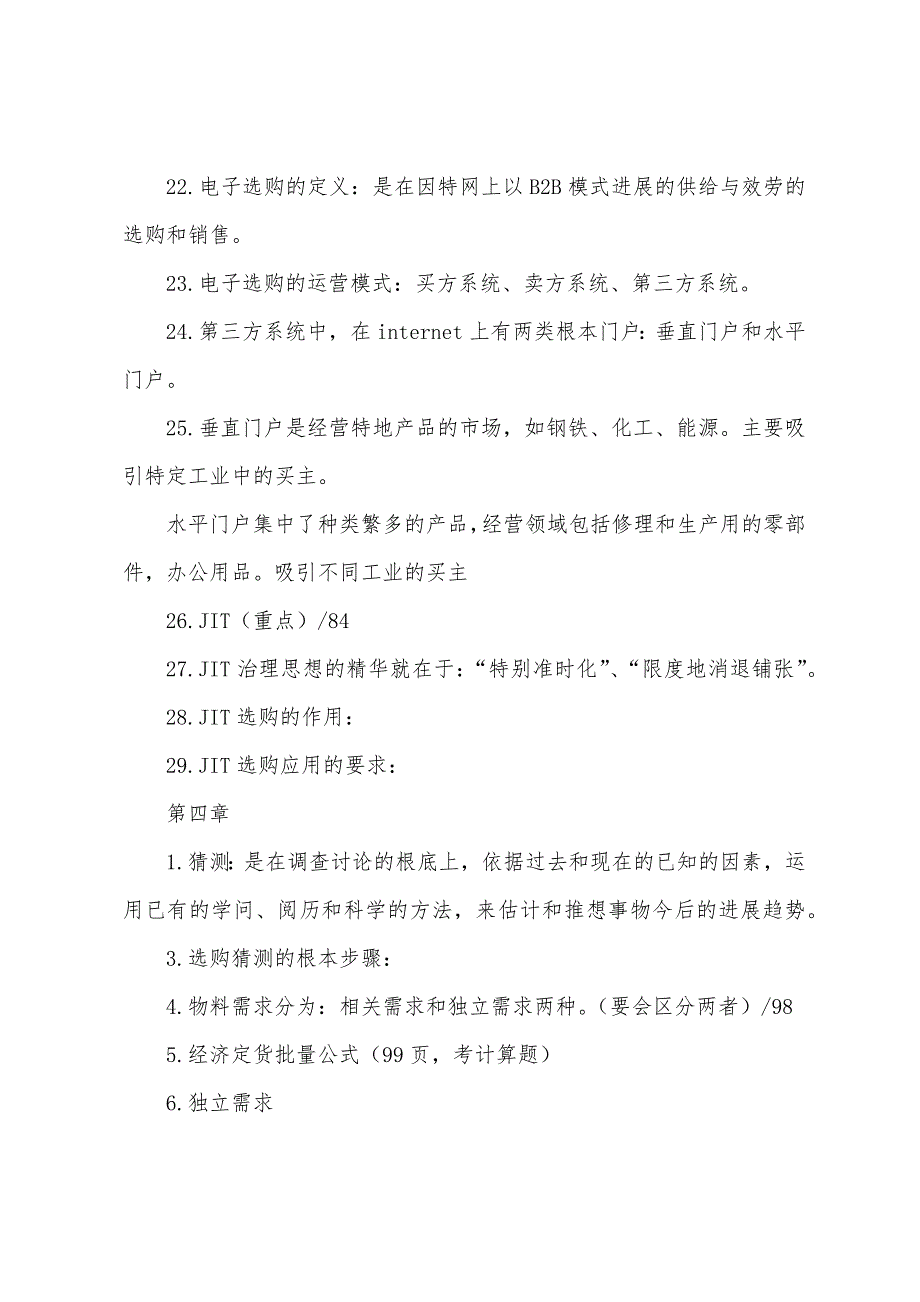 22.电子选购的定义：是在因特网上以B2B模式进展的供给与效劳的选购和销售。

23.电子选购的运营模式：买方系统、卖方系统、第三方系统。

24.第三方系统中，在internet上有两类根本门户：垂直门户和水平门户。

25.垂直门户是经营特地产品的市场，如钢铁、化工、能源。主要吸引特定工业中的买主。

水平门户集中了种类繁多的产品,经营领域包括修理和生产用的零部件，办公用品。吸引不同工业的买主

26.JIT（重点）/84

27.JIT治理思想的精华就在于：“特别准时化”、“限度地消退铺张”。

28.JIT选购的作用：

29.JIT选购应用的要求：

第四章

1.猜测：是在调查讨论的根底上，依据过去和现在的已知的因素，运用已有的学问、阅历和科学的方法，来估计和推想事物今后的进展趋势。

3.选购猜测的根本步骤：

4.物料需求分为：相关需求和独立需求两种。（要会区分两者）/98

5.经济定货批量公式（99页，考计算题）

6.独立需求